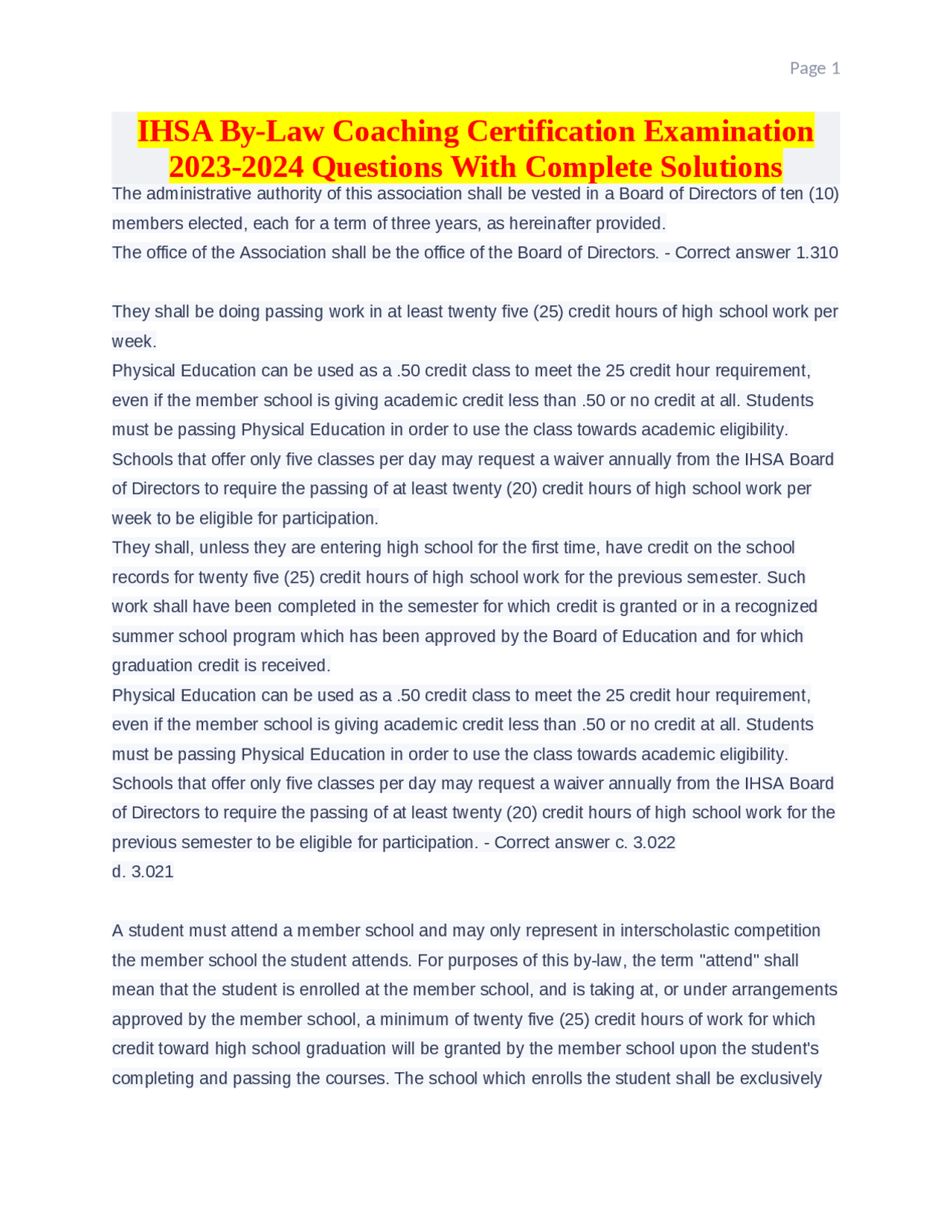 Page 1

IHSA By-Law Coaching Certification Examination 2023-2024 Questions With Complete Solutions

The administrative authority of this association shall be vested in a Board of Directors of ten (10) members elected, each for a term of three years, as hereinafter provided.
The office of the Association shall be the office of the Board of Directors. - Correct answer 1.310

They shall be doing passing work in at least twenty five (25) credit hours of high school work per week.
Physical Education can be used as a .50 credit class to meet the 25 credit hour requirement, even if the member school is giving academic credit less than .50 or no credit at all. Students must be passing Physical Education in order to use the class towards academic eligibility.
Schools that offer only five classes per day may request a waiver annually from the IHSA Board of Directors to require the passing of at least twenty (20) credit hours of high school work per week to be eligible for participation.
They shall, unless they are entering high school for the first time, have credit on the school records for twenty five (25) credit hours of high school work for the previous semester. Such work shall have been completed in the semester for which credit is granted or in a recognized summer school program which has been approved by the Board of Education and for which graduation credit is received.
Physical Education can be used as a .50 credit class to meet the 25 credit hour requirement, even if the member school is giving academic credit less than .50 or no credit at all. Students must be passing Physical Education in order to use the class towards academic eligibility.
Schools that offer only five classes per day may request a waiver annually from the IHSA Board of Directors to require the passing of at least twenty (20) credit hours of high school work for the previous semester to be eligible for participation. - Correct answer c. 3.022
d. 3.021

A student must attend a member school and may only represent in interscholastic competition the member school the student attends. For purposes of this by-law, the term "attend" shall mean that the student is enrolled at the member school, and is taking at, or under arrangements approved by the member school, a minimum of twenty five (25) credit hours of work for which credit toward high school graduation will be granted by the member school upon the student's completing and passing the courses. The school which enrolls the student shall be exclusively